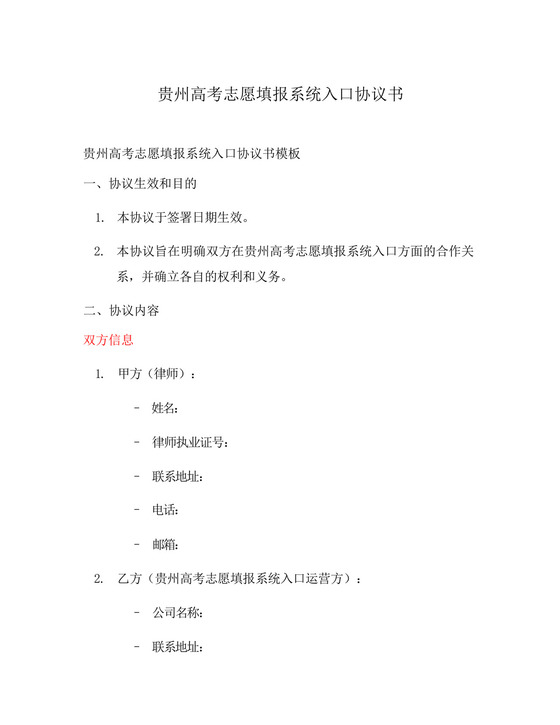 贵州高考志愿填报系统入口协议书

贵州高考志愿填报系统入口协议书模板

一、协议生效和目的

1. 本协议于签署日期生效。

2. 本协议旨在明确双方在贵州高考志愿填报系统入口方面的合作关系，并确立各自的权利和义务。

二、协议内容

双方信息

1. 甲方（律师）：

- 姓名:

- 律师执业证号:

- 联系地址:

- 电话:

- 邮箱:

2. 乙方（贵州高考志愿填报系统入口运营方）：

- 公司名称:

- 联系地址: